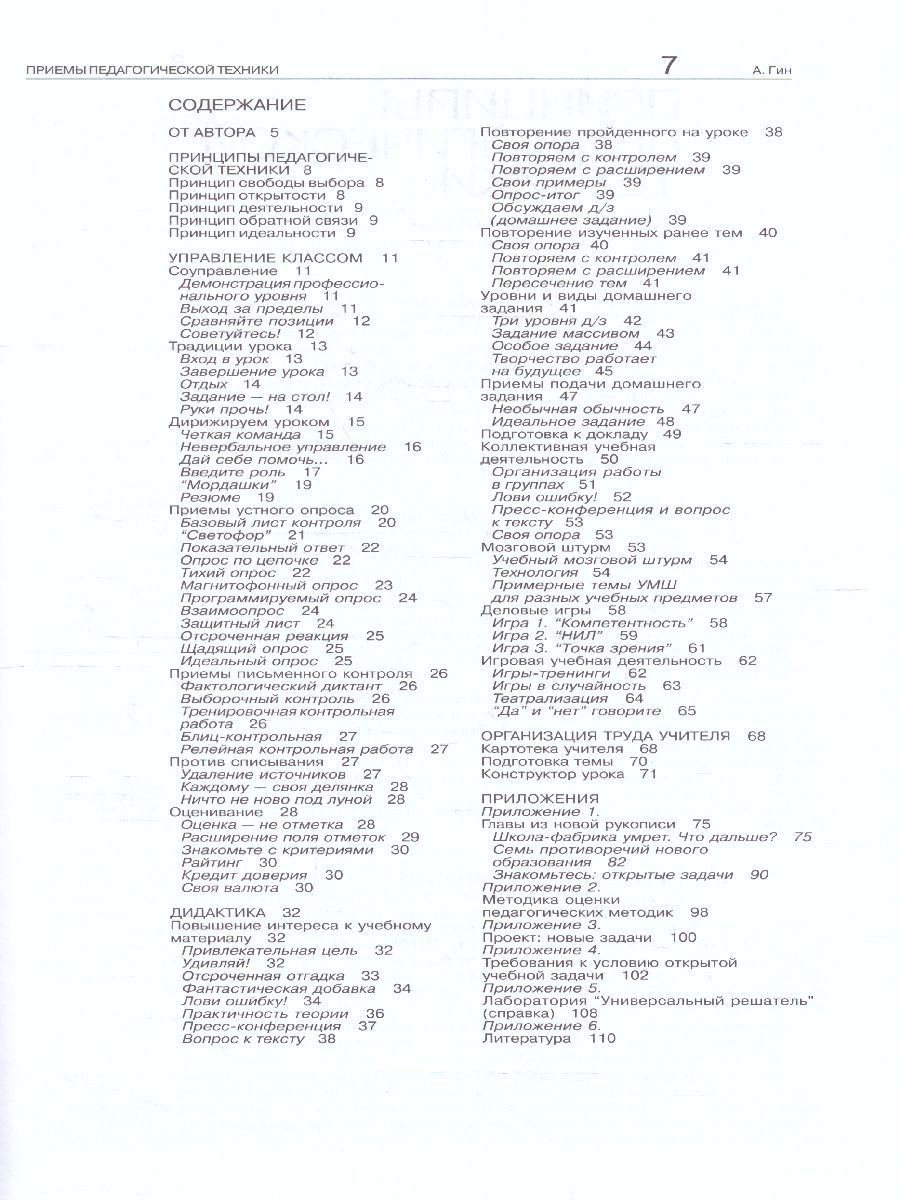 ПРИЕМЫ ПЕДАГОГИЧЕСКОЙ ТЕХНИКИ 7 А. Гин

СОДЕРЖАНИЕ

ОТ АВТОРА 5

ПРИНЦИПЫ ПЕДАГОГИЧЕСКОЙ ТЕХНИКИ 8
Принцип свободы выбора 8
Принцип открытости 8
Принцип деятельности 9
Принцип обратной связи 9
Принцип идеальности 9

УПРАВЛЕНИЕ КЛАССОМ 11
Соуправление 11
Демонстрация профессионального уровня 11
Выход за пределы 11
Сравняйте позиции 12
Советуйтесь! 12
Традиции урока 13
Вход в урок 13
Завершение урока 13
Отдых 14
Задание — на стол! 14
Руки прочь! 14
Дирижируем уроком 15
Четкая команда 15
Невербальное управление 16
Дай себе помочь... 16
Введите роль 17
"Мордашки" 19
Резюме 19
Приемы устного опроса 20
Базовый лист контроля 20
"Светофор" 21
Показательный ответ 22
Опрос по цепочке 22
Тихий опрос 22
Магнитофонный опрос 23
Программируемый опрос 24
Взаимоопрос 24
Защитный лист 24
Отсроченная реакция 25
Щадящий опрос 25
Идеальный опрос 25
Приемы письменного контроля 26
Фактологический диктант 26
Выборочный контроль 26
Тренировочная контрольная работа 26
Блиц-контрольная 27
Релейная контрольная работа 27
Против списывания 27
Удаление источников 27
Каждому — своя делянка 28
Ничто не ново под луной 28
Оценивание 28
Оценка — не отметка 28
Расширение поля отметок 29
Знакомьте с критериями 30
Райтинг 30
Кредит доверия 30
Своя валюта 30

ДИДАКТИКА 32
Повышение интереса к учебному материалу 32
Привлекательная цель 32
Удивляй! 32
Отсроченная отгадка 33
Фантастическая добавка 34
Лови ошибку! 34
Практичность теории 36
Пресс-конференция 37
Вопрос к тексту 38

Повторение пройденного на уроке 38
Своя опора 38
Повторяем с контролем 39
Повторяем с расширением 39
Свои примеры 39
Опрос-итог 39
Обсуждаем д/з (домашнее задание) 39
Повторение изученных ранее тем 40
Своя опора 40
Повторяем с контролем 41
Повторяем с расширением 41
Пересечение тем 41
Уровни и виды домашнего задания 41
Три уровня д/з 42
Задание массивом 43
Особое задание 44
Творчество работает на будущее 45
Приемы подачи домашнего задания 47
Необычная обычность 47
Идеальное задание 48
Подготовка к докладу 49
Коллективная учебная деятельность 50
Организация работы в группах 51
Лови ошибку! 52
Пресс-конференция и вопрос к тексту 53
Своя опора 53
Мозговой штурм 53
Учебный мозговой штурм 54
Технология 54
Примерные темы УМШ для разных учебных предметов 57
Деловые игры 58
Игра 1. "Компетентность" 58
Игра 2. "НИЛ" 59
Игра 3. "Точка зрения" 61
Игровая учебная деятельность 62
Игры-тренинги 62
Игры в случайность 63
Театрализация 64
"Да" и "нет" говорите 65

ОРГАНИЗАЦИЯ ТРУДА УЧИТЕЛЯ 68
Картотека учителя 68
Подготовка темы 70
Конструктор урока 71

ПРИЛОЖЕНИЯ
Приложение 1.
Главы из новой рукописи 75
Школа-фабрика умрет. Что дальше? 75
Семь противоречий нового образования 82
Знакомьтесь: открытые задачи 90
Приложение 2.
Методика оценки педагогических методик 98
Приложение 3.
Проект: новые задачи 100
Приложение 4.
Требования к условию открытой учебной задачи 102
Приложение 5.
Лаборатория "Универсальный решатель" (справка) 108
Приложение 6.
Литература 110